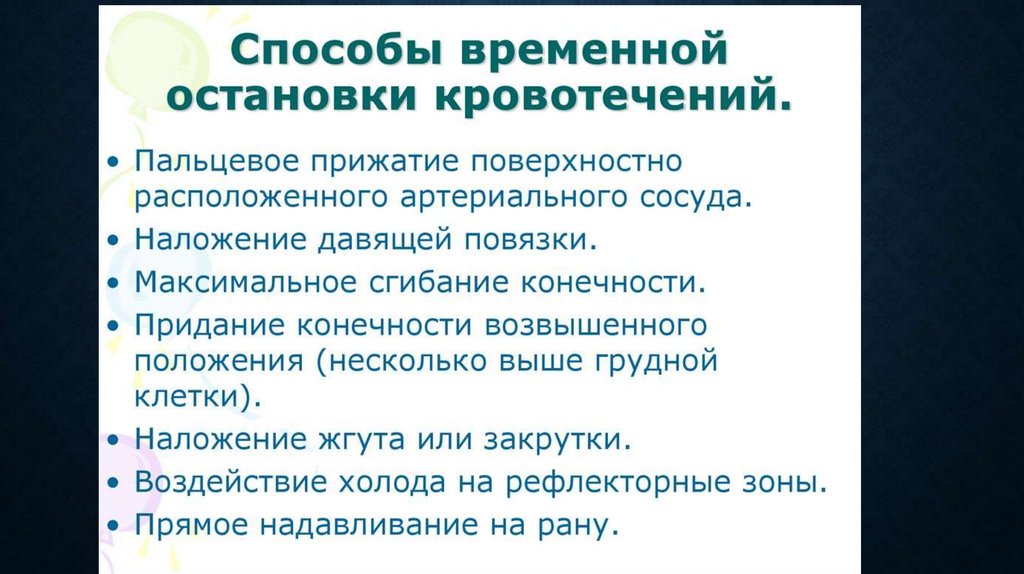 Способы временной остановки кровотечений.

• Пальцевое прижатие поверхностно расположенного артериального сосуда.
• Наложение давящей повязки.
• Максимальное сгибание конечности.
• Придание конечности возвышенного положения (несколько выше грудной клетки).
• Наложение жгута или закрутки.
• Воздействие холода на рефлекторные зоны.
• Прямое надавливание на рану.